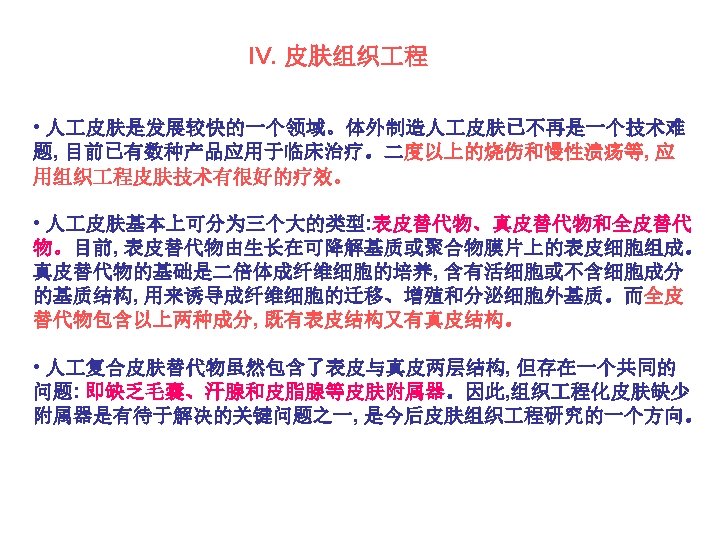 IV. 皮肤组织工程

• 人工皮肤是发展较快的一个领域。体外制造人工皮肤已不再是一个技术难题, 目前已有数种产品应用于临床治疗。二度以上的烧伤和慢性溃疡等, 应用组织工程皮肤技术有很好的疗效。

• 人工皮肤基本上可分为三个大的类型:表皮替代物、真皮替代物和全皮替代物。目前, 表皮替代物由生长在可降解基质或聚合物膜片上的表皮细胞组成。真皮替代物的基础是二倍体成纤维细胞的培养, 含有活细胞或不含细胞成分的基质结构, 用来诱导成纤维细胞的迁移、增殖和分泌细胞外基质。而全皮替代物包含以上两种成分, 既有表皮结构又有真皮结构。

• 人工复合皮肤替代物虽然包含了表皮与真皮两层结构, 但存在一个共同的问题: 即缺乏毛囊、汗腺和皮脂腺等皮肤附属器。因此,组织工程化皮肤缺少附属器是有待于解决的关键问题之一, 是今后皮肤组织工程研究的一个方向。